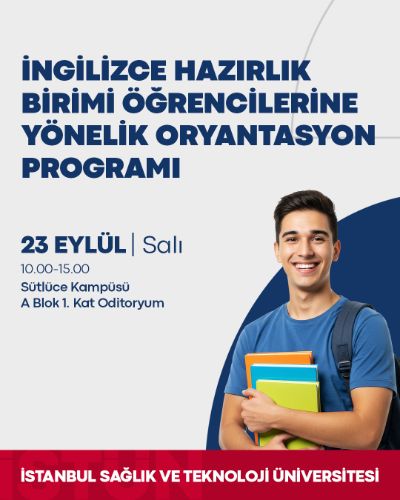 İNGİLİZCE HAZIRLIK BİRİMİ ÖĞRENCİLERİNE YÖNELİK ORYANTASYON PROGRAMI

23 EYLÜL | Salı
10.00-15.00
Sütlüce Kampüsü
A Blok 1. Kat Oditoryum

İSTANBUL SAĞLIK VE TEKNOLOJİ ÜNİVERSİTESİ